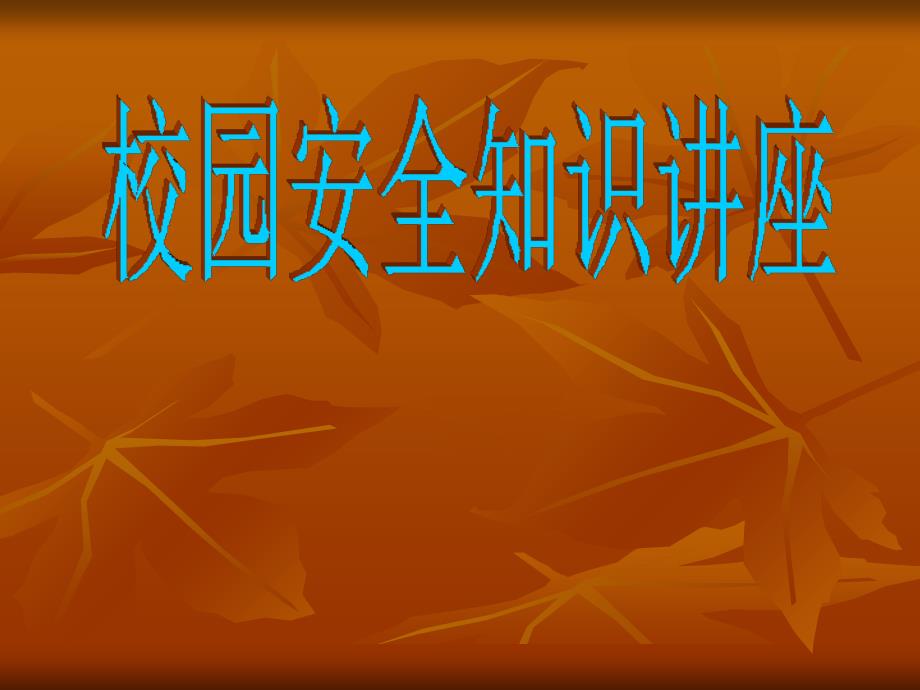 校园安全知识讲座